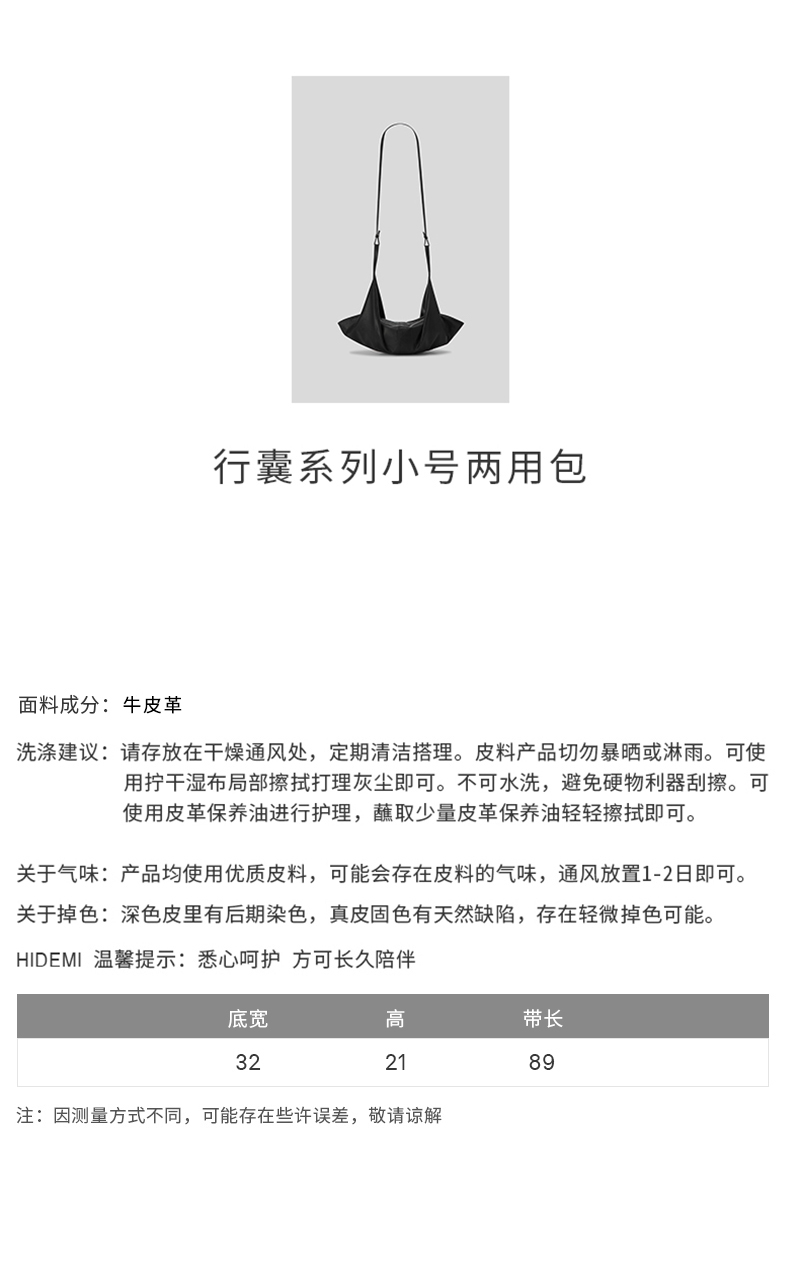 行囊系列小号两用包

面料成分：牛皮革

洗涤建议：请存放在干燥通风处，定期清洁搭理。皮料产品切勿暴晒或淋雨。可使用拧干湿布局部擦拭打理灰尘即可。不可水洗，避免硬物利器刮擦。可使用皮革保养油进行护理，蘸取少量皮革保养油轻轻擦拭即可。

关于气味：产品均使用优质皮料，可能会存在皮料的气味，通风放置1-2日即可。

关于掉色：深色皮里有后期染色，真皮固色有天然缺陷，存在轻微掉色可能。

HIDEMI 温馨提示：悉心呵护 方可长久陪伴

| 底宽 | 高 | 带长 |
|---|---|---|
| 32 | 21 | 89 |

注：因测量方式不同，可能存在些许误差，敬请谅解